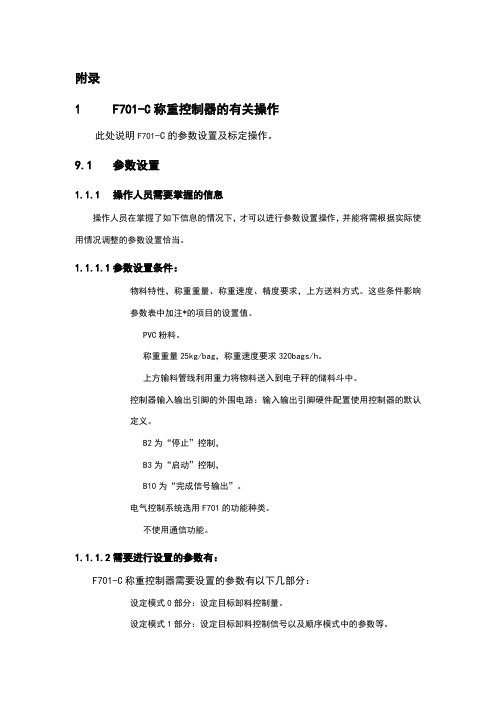 附录

1　　F701-C 称重控制器的有关操作

此处说明 F701-C 的参数设置及标定操作。

9.1　　参数设置

1.1.1　操作人员需要掌握的信息

操作人员在掌握了如下信息的情况下，才可以进行参数设置操作，并能将需根据实际使用情况调整的参数设置恰当。

1.1.1.1 参数设置条件：

物料特性、称重重量、称重速度、精度要求，上方送料方式。这些条件影响参数表中加注*的项目的设置值。

PVC 粉料。

称重重量 25kg/bag，称重速度要求 320bags/h。

上方输料管线利用重力将物料送入到电子秤的储料斗中。

控制器输入输出引脚的外围电路：输入输出引脚硬件配置使用控制器的默认定义。

B2 为“停止”控制，

B3 为“启动”控制，

B10 为“完成信号输出”。

电气控制系统选用 F701 的功能种类。

不使用通信功能。

1.1.1.2 需要进行设置的参数有：

F701-C 称重控制器需要设置的参数有以下几部分：

设定模式 0 部分：设定目标卸料控制量。

设定模式 1 部分：设定目标卸料控制信号以及顺序模式中的参数等。